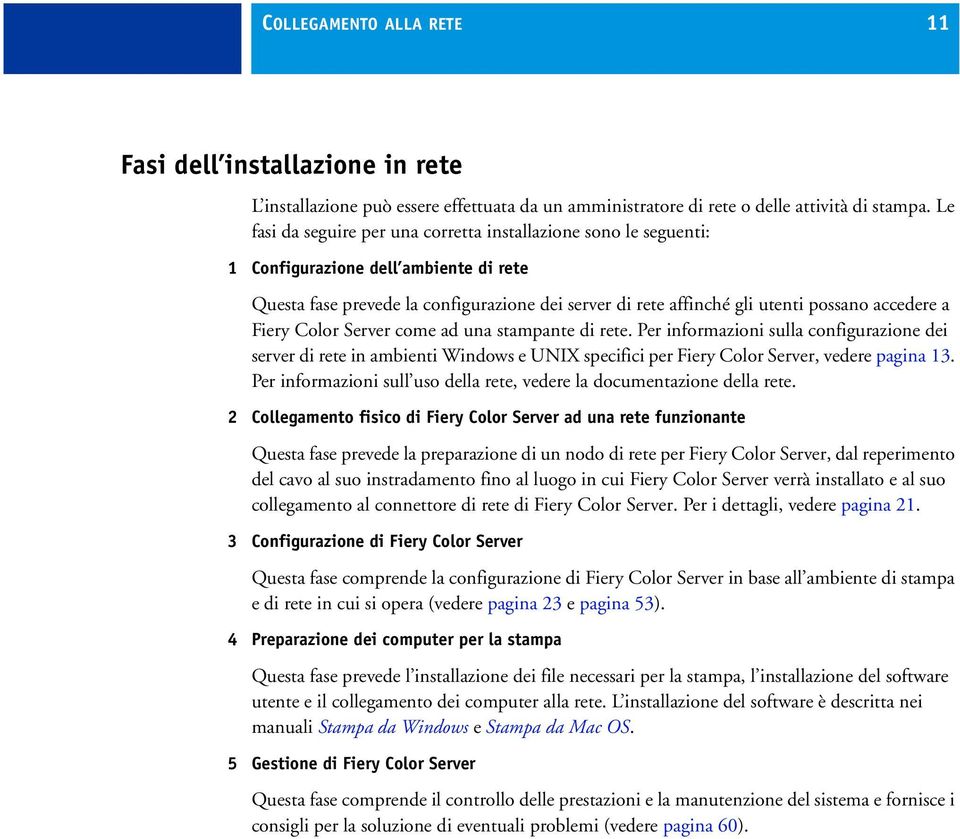 COLLEGAMENTO ALLA RETE 11

Fasi dell'installazione in rete

L'installazione può essere effettuata da un amministratore di rete o delle attività di stampa. Le fasi da seguire per una corretta installazione sono le seguenti:

1 Configurazione dell'ambiente di rete

Questa fase prevede la configurazione dei server di rete affinché gli utenti possano accedere a Fiery Color Server come ad una stampante di rete. Per informazioni sulla configurazione dei server di rete in ambienti Windows e UNIX specifici per Fiery Color Server, vedere pagina 13. Per informazioni sull'uso della rete, vedere la documentazione della rete.

2 Collegamento fisico di Fiery Color Server ad una rete funzionante

Questa fase prevede la preparazione di un nodo di rete per Fiery Color Server, dal reperimento del cavo al suo instradamento fino al luogo in cui Fiery Color Server verrà installato e al suo collegamento al connettore di rete di Fiery Color Server. Per i dettagli, vedere pagina 21.

3 Configurazione di Fiery Color Server

Questa fase comprende la configurazione di Fiery Color Server in base all'ambiente di stampa e di rete in cui si opera (vedere pagina 23 e pagina 53).

4 Preparazione dei computer per la stampa

Questa fase prevede l'installazione dei file necessari per la stampa, l'installazione del software utente e il collegamento dei computer alla rete. L'installazione del software è descritta nei manuali Stampa da Windows e Stampa da Mac OS.

5 Gestione di Fiery Color Server

Questa fase comprende il controllo delle prestazioni e la manutenzione del sistema e fornisce i consigli per la soluzione di eventuali problemi (vedere pagina 60).